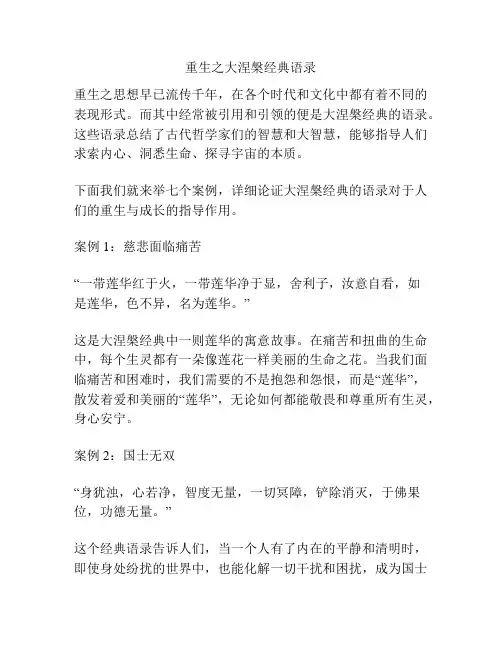 重生之大涅槃经典语录

重生之思想早已流传千年，在各个时代和文化中都有着不同的表现形式。而其中经常被引用和引领的便是大涅槃经典的语录。这些语录总结了古代哲学家们的智慧和大智慧，能够指导人们求索内心、洞悉生命、探寻宇宙的本质。

下面我们就来举七个案例，详细论证大涅槃经典的语录对于人们的重生与成长的指导作用。

案例 1：慈悲面临痛苦

“一带莲华红于火，一带莲华净于显，舍利子，汝意自看，如是莲华，色不异，名为莲华。”

这是大涅槃经典中一则莲华的寓意故事。在痛苦和扭曲的生命中，每个生灵都有一朵像莲花一样美丽的生命之花。当我们面临痛苦和困难时，我们需要的不是抱怨和怨恨，而是“莲华”，散发着爱和美丽的“莲华”，无论如何都能敬畏和尊重所有生灵，身心安宁。

案例 2：国士无双

“身犹浊，心若净，智度无量，一切冥障，铲除消灭，于佛果位，功德无量。”

这个经典语录告诉人们，当一个人有了内在的平静和清明时，即使身处纷扰的世界中，也能化解一切干扰和困扰，成为国士